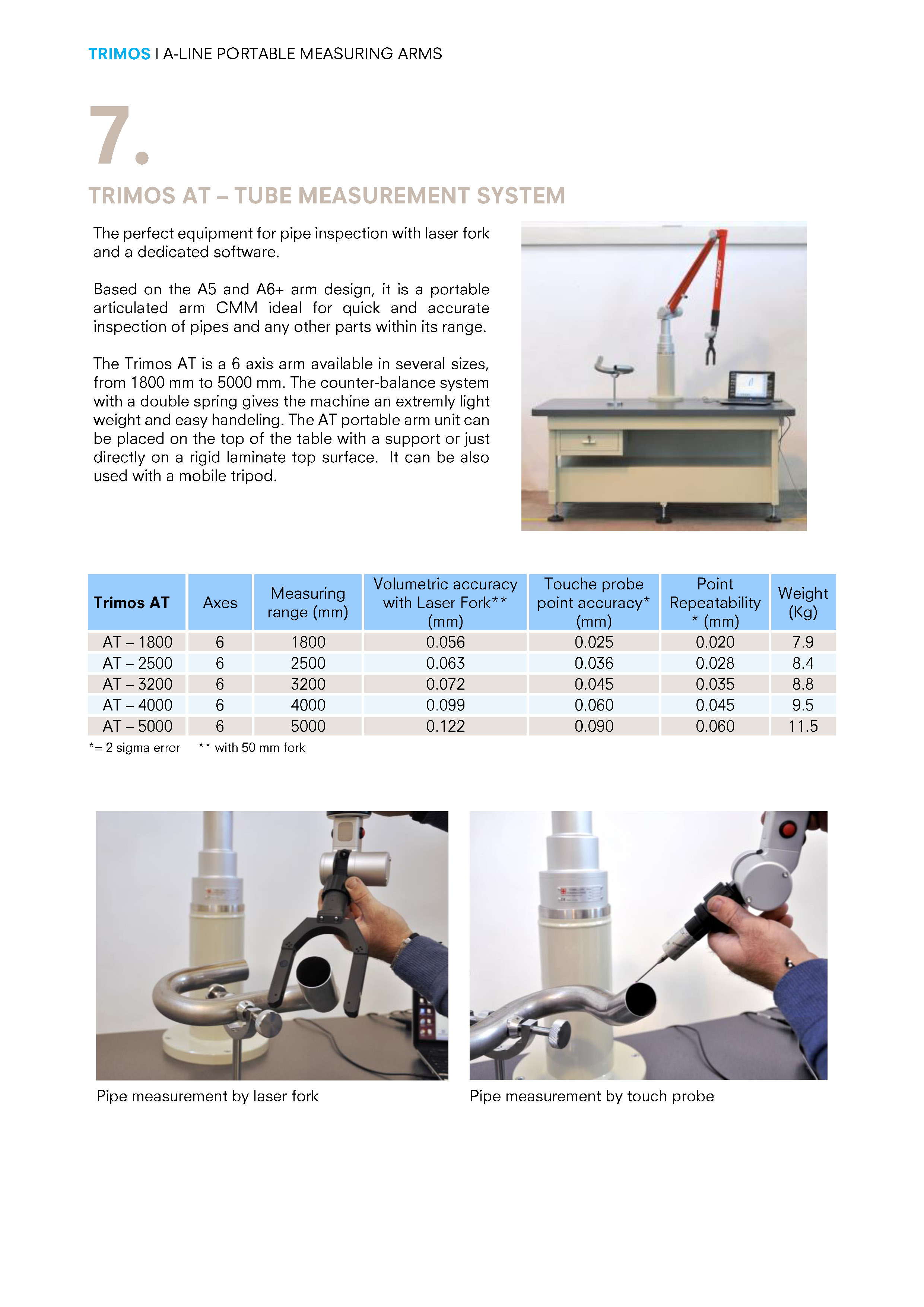 TRIMOS I A-LINE PORTABLE MEASURING ARMS

7.

TRIMOS AT – TUBE MEASUREMENT SYSTEM

The perfect equipment for pipe inspection with laser fork and a dedicated software.

Based on the A5 and A6+ arm design, it is a portable articulated arm CMM ideal for quick and accurate inspection of pipes and any other parts within its range.

The Trimos AT is a 6 axis arm available in several sizes, from 1800 mm to 5000 mm. The counter-balance system with a double spring gives the machine an extremly light weight and easy handeling. The AT portable arm unit can be placed on the top of the table with a support or just directly on a rigid laminate top surface. It can be also used with a mobile tripod.

| Trimos AT | Axes | Measuring range (mm) | Volumetric accuracy with Laser Fork** (mm) | Touche probe point accuracy* (mm) | Point Repeatability * (mm) | Weight (Kg) |
|---|---|---|---|---|---|---|
| AT – 1800 | 6 | 1800 | 0.056 | 0.025 | 0.020 | 7.9 |
| AT – 2500 | 6 | 2500 | 0.063 | 0.036 | 0.028 | 8.4 |
| AT – 3200 | 6 | 3200 | 0.072 | 0.045 | 0.035 | 8.8 |
| AT – 4000 | 6 | 4000 | 0.099 | 0.060 | 0.045 | 9.5 |
| AT – 5000 | 6 | 5000 | 0.122 | 0.090 | 0.060 | 11.5 |

*= 2 sigma error ** with 50 mm fork

Pipe measurement by laser fork

Pipe measurement by touch probe